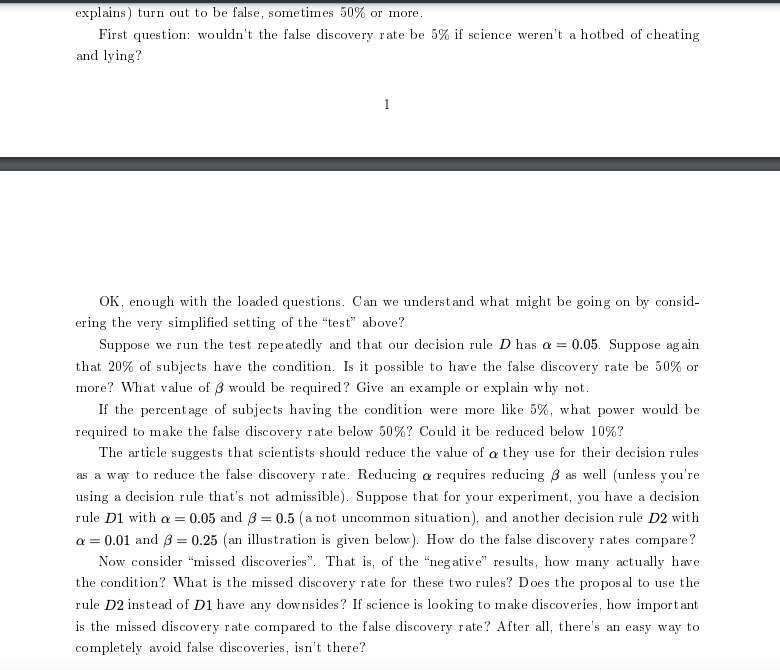 explains) turn out to be false, sometimes 50% or more.

First question: wouldn't the false discovery rate be 5% if science weren't a hotbed of cheating and lying?

1

OK, enough with the loaded questions. Can we understand what might be going on by considering the very simplified setting of the "test" above?

Suppose we run the test repeatedly and that our decision rule $D$ has $\alpha = 0.05$. Suppose again that 20% of subjects have the condition. Is it possible to have the false discovery rate be 50% or more? What value of $\beta$ would be required? Give an example or explain why not.

If the percentage of subjects having the condition were more like 5%, what power would be required to make the false discovery rate below 50%? Could it be reduced below 10%?

The article suggests that scientists should reduce the value of $\alpha$ they use for their decision rules as a way to reduce the false discovery rate. Reducing $\alpha$ requires reducing $\beta$ as well (unless you're using a decision rule that's not admissible). Suppose that for your experiment, you have a decision rule $D1$ with $\alpha = 0.05$ and $\beta = 0.5$ (a not uncommon situation), and another decision rule $D2$ with $\alpha = 0.01$ and $\beta = 0.25$ (an illustration is given below). How do the false discovery rates compare?

Now consider "missed discoveries". That is, of the "negative" results, how many actually have the condition? What is the missed discovery rate for these two rules? Does the proposal to use the rule $D2$ instead of $D1$ have any downsides? If science is looking to make discoveries, how important is the missed discovery rate compared to the false discovery rate? After all, there's an easy way to completely avoid false discoveries, isn't there?